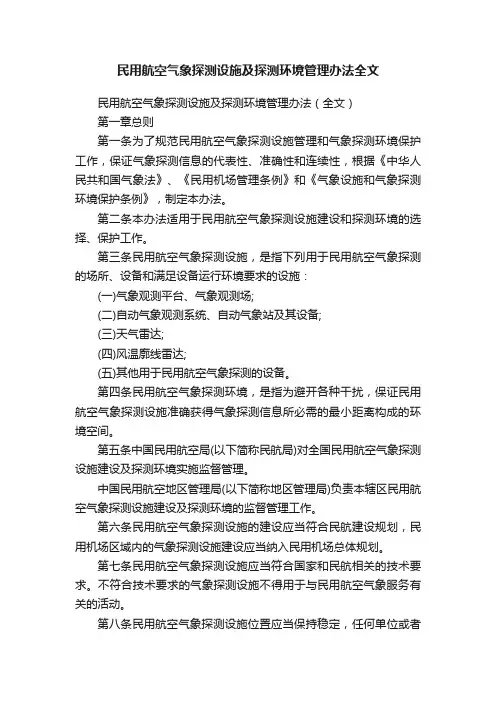 民用航空气象探测设施及探测环境管理办法全文

民用航空气象探测设施及探测环境管理办法（全文）

第一章总则

第一条为了规范民用航空气象探测设施管理和气象探测环境保护工作，保证气象探测信息的代表性、准确性和连续性，根据《中华人民共和国气象法》、《民用机场管理条例》和《气象设施和气象探测环境保护条例》，制定本办法。

第二条本办法适用于民用航空气象探测设施建设和探测环境的选择、保护工作。

第三条民用航空气象探测设施，是指下列用于民用航空气象探测的场所、设备和满足设备运行环境要求的设施：

(一)气象观测平台、气象观测场;

(二)自动气象观测系统、自动气象站及其设备;

(三)天气雷达;

(四)风温廓线雷达;

(五)其他用于民用航空气象探测的设备。

第四条民用航空气象探测环境，是指为避开各种干扰，保证民用航空气象探测设施准确获得气象探测信息所必需的最小距离构成的环境空间。

第五条中国民用航空局(以下简称民航局)对全国民用航空气象探测设施建设及探测环境实施监督管理。

中国民用航空地区管理局(以下简称地区管理局)负责本辖区民用航空气象探测设施建设及探测环境的监督管理工作。

第六条民用航空气象探测设施的建设应当符合民航建设规划，民用机场区域内的气象探测设施建设应当纳入民用机场总体规划。

第七条民用航空气象探测设施应当符合国家和民航相关的技术要求。不符合技术要求的气象探测设施不得用于与民用航空气象服务有关的活动。

第八条民用航空气象探测设施位置应当保持稳定，任何单位或者